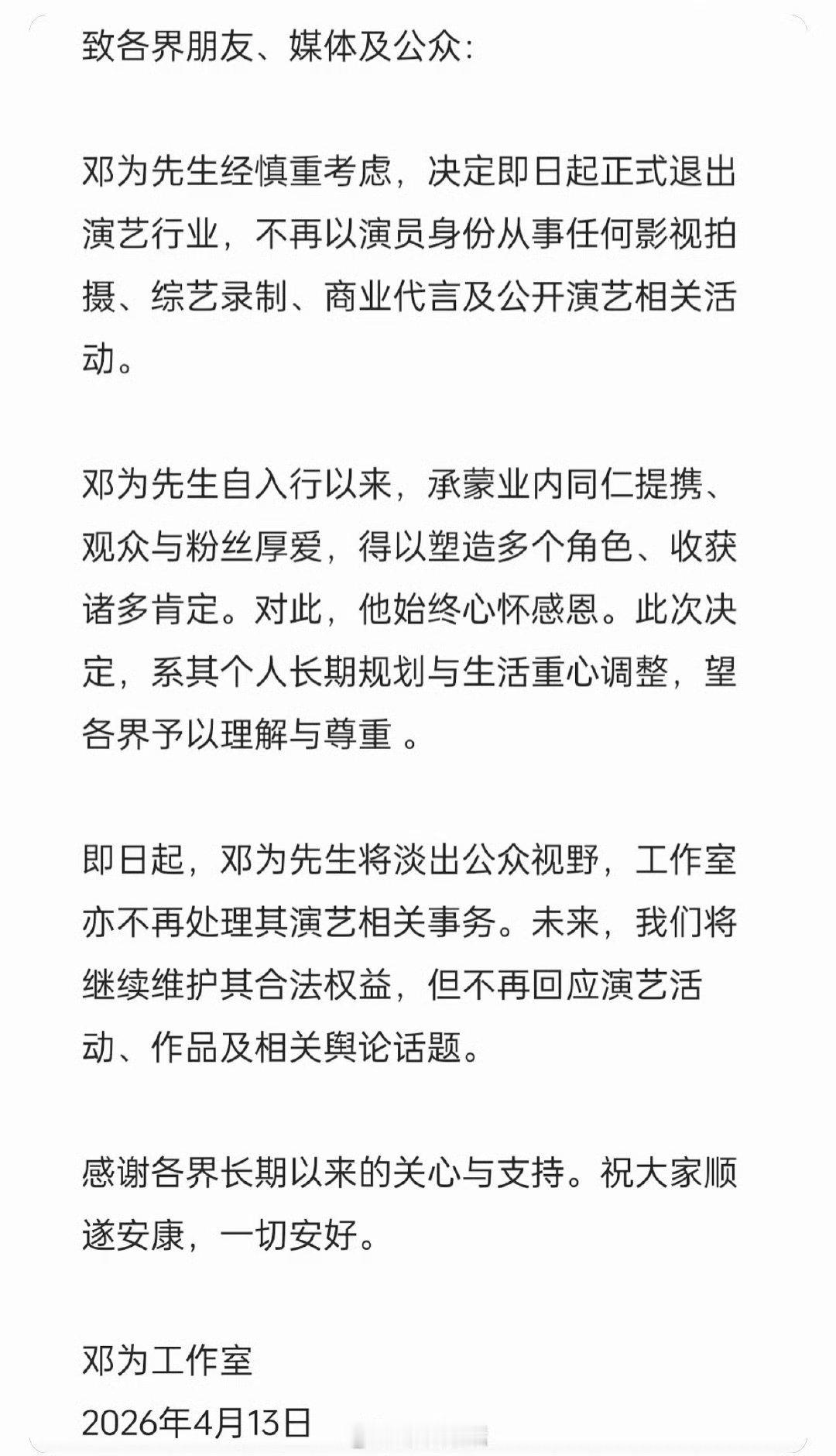 致各界朋友、媒体及公众:

邓为先生经慎重考虑，决定即日起正式退出演艺行业，不再以演员身份从事任何影视拍摄、综艺录制、商业代言及公开演艺相关活动。

邓为先生自入行以来，承蒙业内同仁提携、观众与粉丝厚爱，得以塑造多个角色、收获诸多肯定。对此，他始终心怀感恩。此次决定，系其个人长期规划与生活重心调整，望各界予以理解与尊重 。

即日起，邓为先生将淡出公众视野，工作室亦不再处理其演艺相关事务。未来，我们将继续维护其合法权益，但不再回应演艺活动、作品及相关舆论话题。

感谢各界长期以来的关心与支持。祝大家顺遂安康，一切安好。

邓为工作室
2026年4月13日